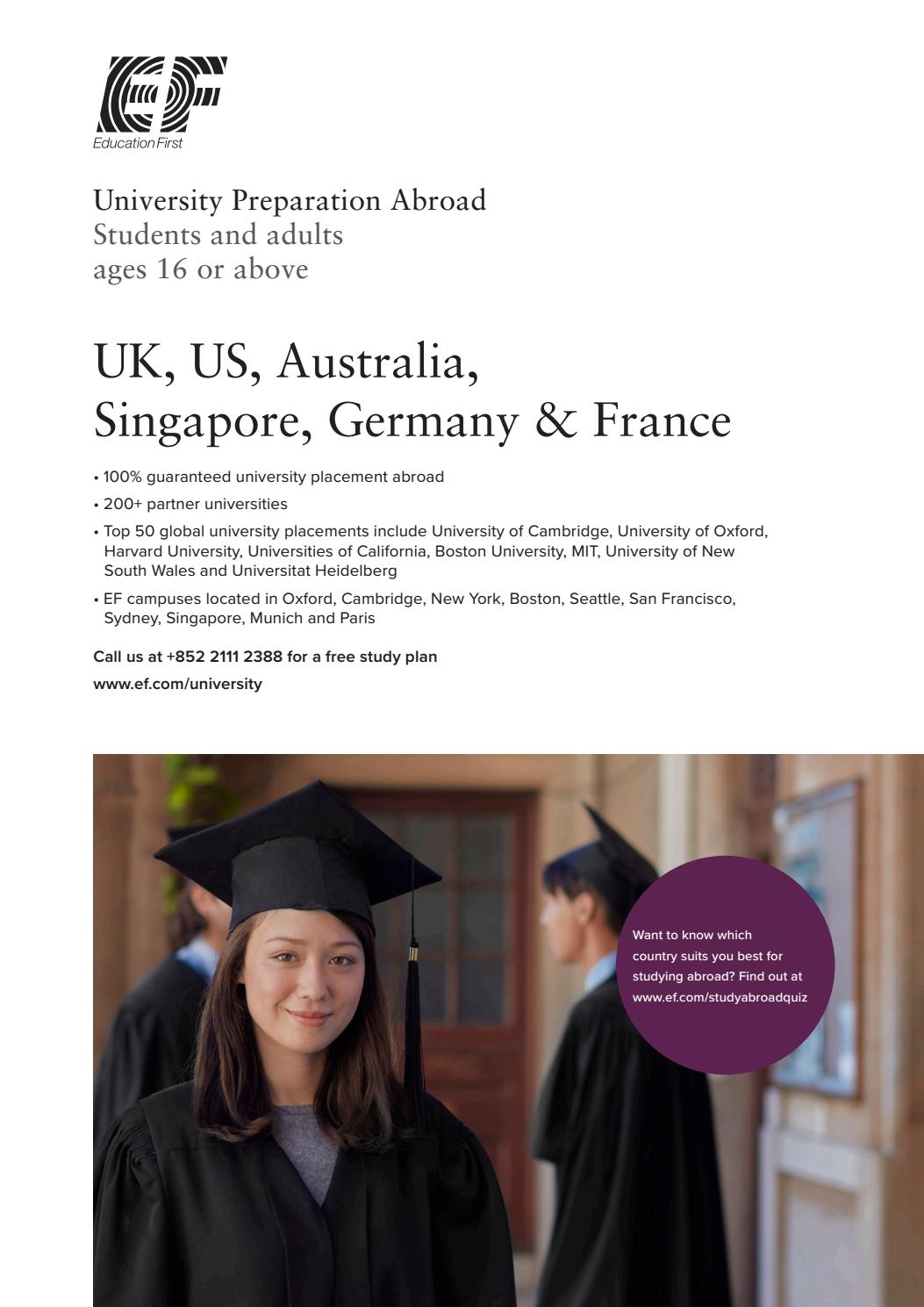 EF
Education First

University Preparation Abroad
Students and adults
ages 16 or above

UK, US, Australia,
Singapore, Germany & France

• 100% guaranteed university placement abroad
• 200+ partner universities
• Top 50 global university placements include University of Cambridge, University of Oxford, Harvard University, Universities of California, Boston University, MIT, University of New South Wales and Universitat Heidelberg
• EF campuses located in Oxford, Cambridge, New York, Boston, Seattle, San Francisco, Sydney, Singapore, Munich and Paris

Call us at +852 2111 2388 for a free study plan
www.ef.com/university

Want to know which country suits you best for studying abroad? Find out at www.ef.com/studyabroadquiz